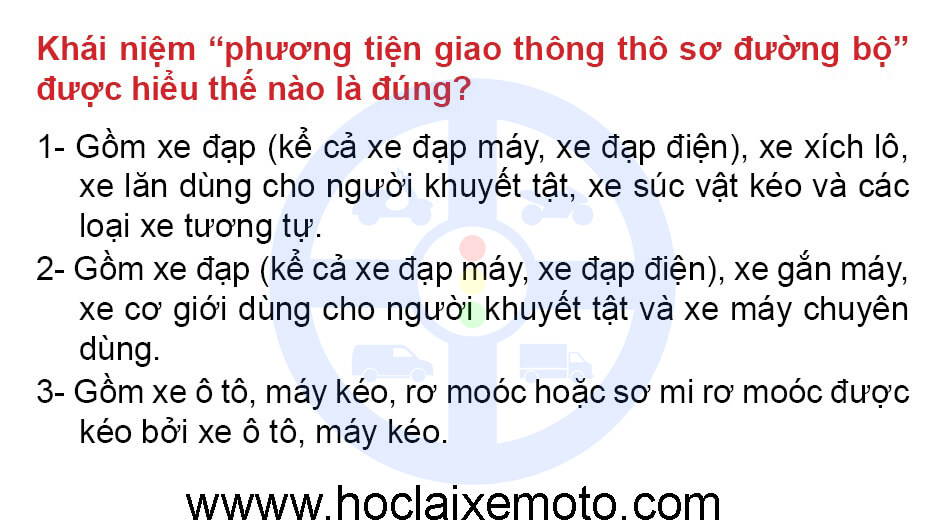 Khái niệm “phương tiện giao thông thô sơ đường bộ” được hiểu thế nào là đúng?

1- Gồm xe đạp (kể cả xe đạp máy, xe đạp điện), xe xích lô, xe lăn dùng cho người khuyết tật, xe súc vật kéo và các loại xe tương tự.

2- Gồm xe đạp (kể cả xe đạp máy, xe đạp điện), xe gắn máy, xe cơ giới dùng cho người khuyết tật và xe máy chuyên dùng.

3- Gồm xe ô tô, máy kéo, rơ moóc hoặc sơ mi rơ moóc được kéo bởi xe ô tô, máy kéo.

wwww.hoclaixemoto.com